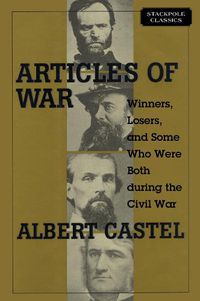 STACKPOLE CLASSICS

ARTICLES OF WAR

Winners, Losers, and Some Who Were Both during the Civil War

ALBERT CASTEL